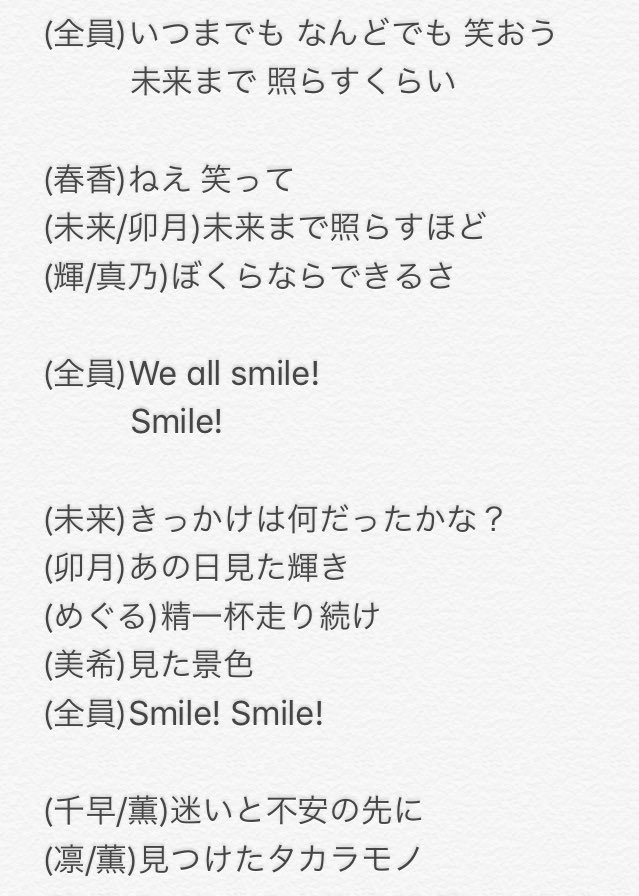 (全員)いつまでも なんどでも 笑おう
未来まで 照らすくらい

(春香)ねえ 笑って
(未来/卯月)未来まで照らすほど
(輝/真乃)ぼくらならできるさ

(全員)We all smile!
Smile!

(未来)きっかけは何だったかな？
(卯月)あの日見た輝き
(めぐる)精一杯走り続け
(美希)見た景色
(全員)Smile! Smile!

(千早/薫)迷いと不安の先に
(凛/薫)見つけたタカラモノ